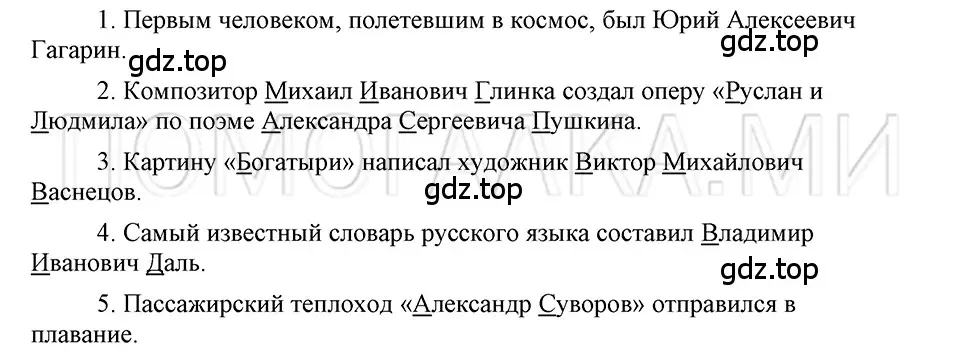 1. Первым человеком, полетевшим в космос, был Юрий Алексеевич Гагарин.

gdz.top

gdz.top

2. Композитор Михаил Иванович Глинка создал оперу «Руслан и Людмила» по поэме Александра Сергеевича Пушкина.

ПОМОГАЛКА.МИ

3. Картину «Богатыри» написал художник Виктор Михайлович Васнецов.

gdz.top

4. Самый известный словарь русского языка составил Владимир Иванович Даль.

gdz.top

5. Пассажирский теплоход «Александр Суворов» отправился в плавание.